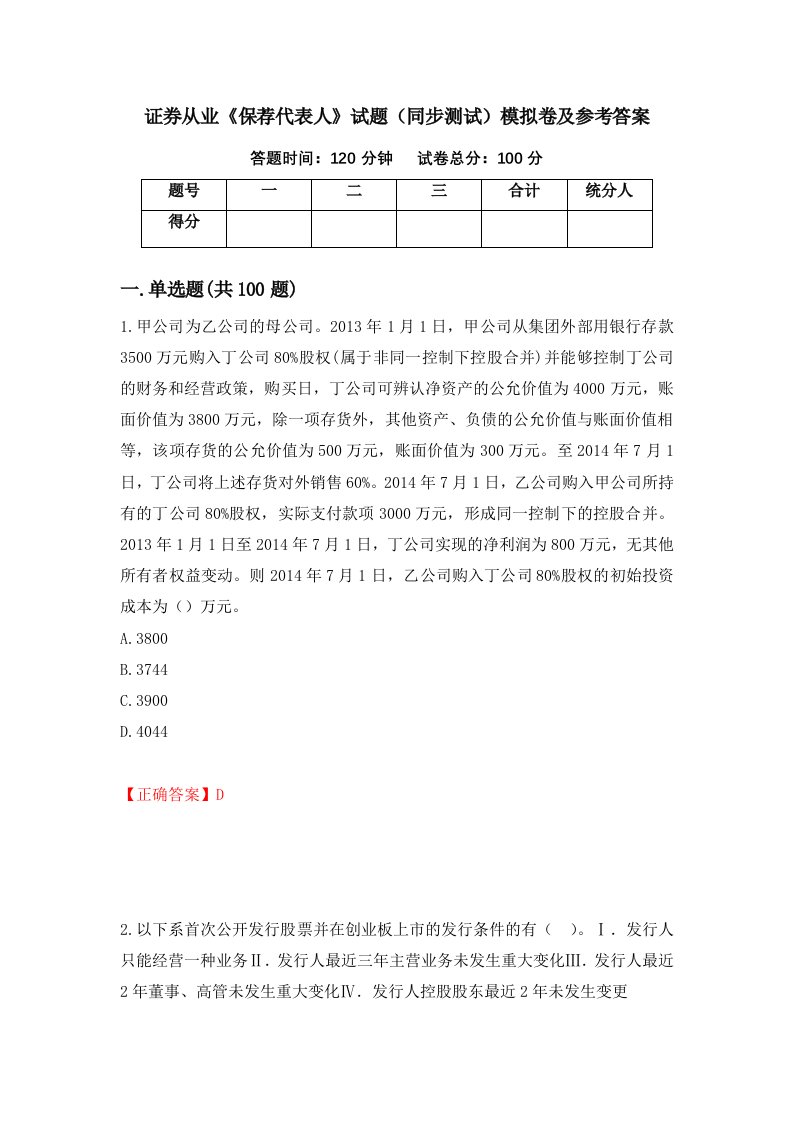 证券从业《保荐代表人》试题（同步测试）模拟卷及参考答案

答题时间：120 分钟　　试卷总分：100 分

| 题号 | 一 | 二 | 三 | 合计 | 统分人 |
|---|---|---|---|---|---|
| 得分 | | | | | |

一.单选题(共 100 题)

1.甲公司为乙公司的母公司。2013 年 1 月 1 日，甲公司从集团外部用银行存款 3500 万元购入丁公司 80%股权(属于非同一控制下控股合并)并能够控制丁公司的财务和经营政策，购买日，丁公司可辨认净资产的公允价值为 4000 万元，账面价值为 3800 万元，除一项存货外，其他资产、负债的公允价值与账面价值相等，该项存货的公允价值为 500 万元，账面价值为 300 万元。至 2014 年 7 月 1 日，丁公司将上述存货对外销售 60%。2014 年 7 月 1 日，乙公司购入甲公司所持有的丁公司 80%股权，实际支付款项 3000 万元，形成同一控制下的控股合并。2013 年 1 月 1 日至 2014 年 7 月 1 日，丁公司实现的净利润为 800 万元，无其他所有者权益变动。则 2014 年 7 月 1 日，乙公司购入丁公司 80%股权的初始投资成本为（）万元。

A.3800

B.3744

C.3900

D.4044

【正确答案】D

2.以下系首次公开发行股票并在创业板上市的发行条件的有（　）。Ⅰ．发行人只能经营一种业务Ⅱ．发行人最近三年主营业务未发生重大变化Ⅲ．发行人最近 2 年董事、高管未发生重大变化Ⅳ．发行人控股股东最近 2 年未发生变更